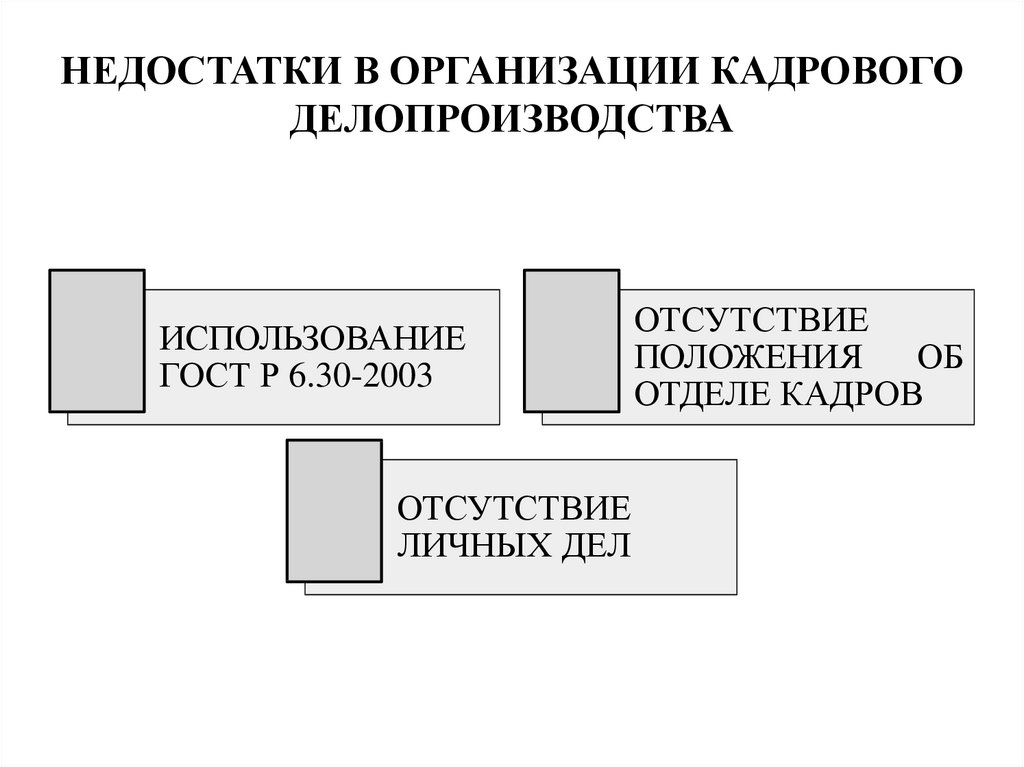 НЕДОСТАТКИ В ОРГАНИЗАЦИИ КАДРОВОГО ДЕЛОПРОИЗВОДСТВА

ИСПОЛЬЗОВАНИЕ ГОСТ Р 6.30-2003

ОТСУТСТВИЕ ПОЛОЖЕНИЯ ОБ ОТДЕЛЕ КАДРОВ

ОТСУТСТВИЕ ЛИЧНЫХ ДЕЛ